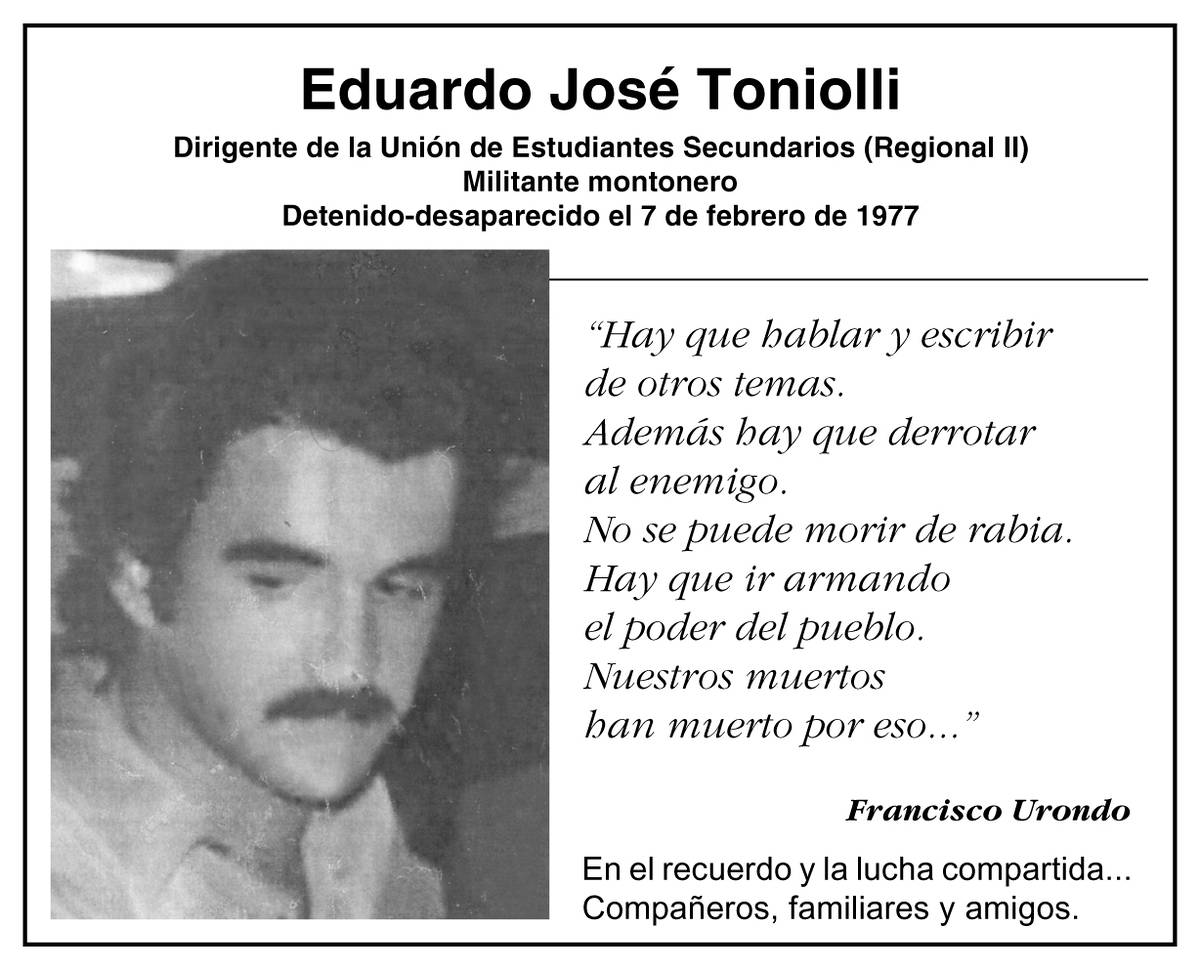 Eduardo José Toniolli

Dirigente de la Unión de Estudiantes Secundarios (Regional II)
Militante montonero
Detenido-desaparecido el 7 de febrero de 1977

"Hay que hablar y escribir
de otros temas.
Además hay que derrotar
al enemigo.
No se puede morir de rabia.
Hay que ir armando
el poder del pueblo.
Nuestros muertos
han muerto por eso..."

Francisco Urondo

En el recuerdo y la lucha compartida...
Compañeros, familiares y amigos.